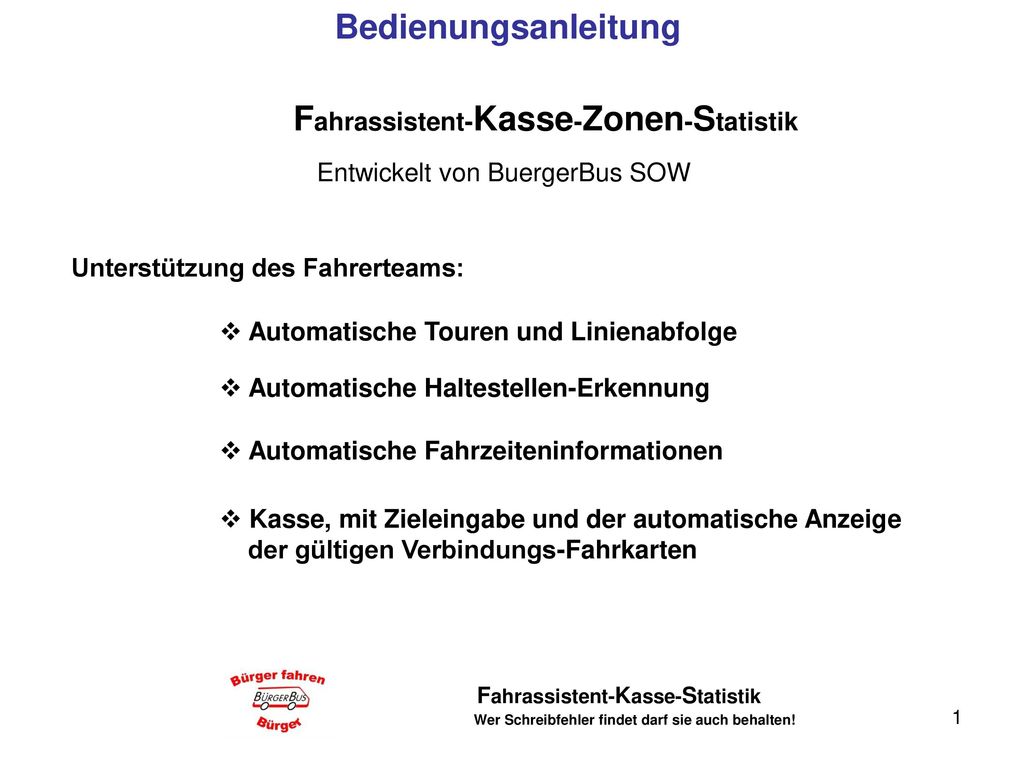 Bedienungsanleitung

Fahrassistent-Kasse-Zonen-Statistik

Entwickelt von BuergerBus SOW

Unterstützung des Fahrerteams:

❖ Automatische Touren und Linienabfolge

❖ Automatische Haltestellen-Erkennung

❖ Automatische Fahrzeiteninformationen

❖ Kasse, mit Zieleingabe und der automatische Anzeige der gültigen Verbindungs-Fahrkarten

Bürger fahren
BÜRGERBUS
Bürger

Fahrassistent-Kasse-Statistik
Wer Schreibfehler findet darf sie auch behalten!

1